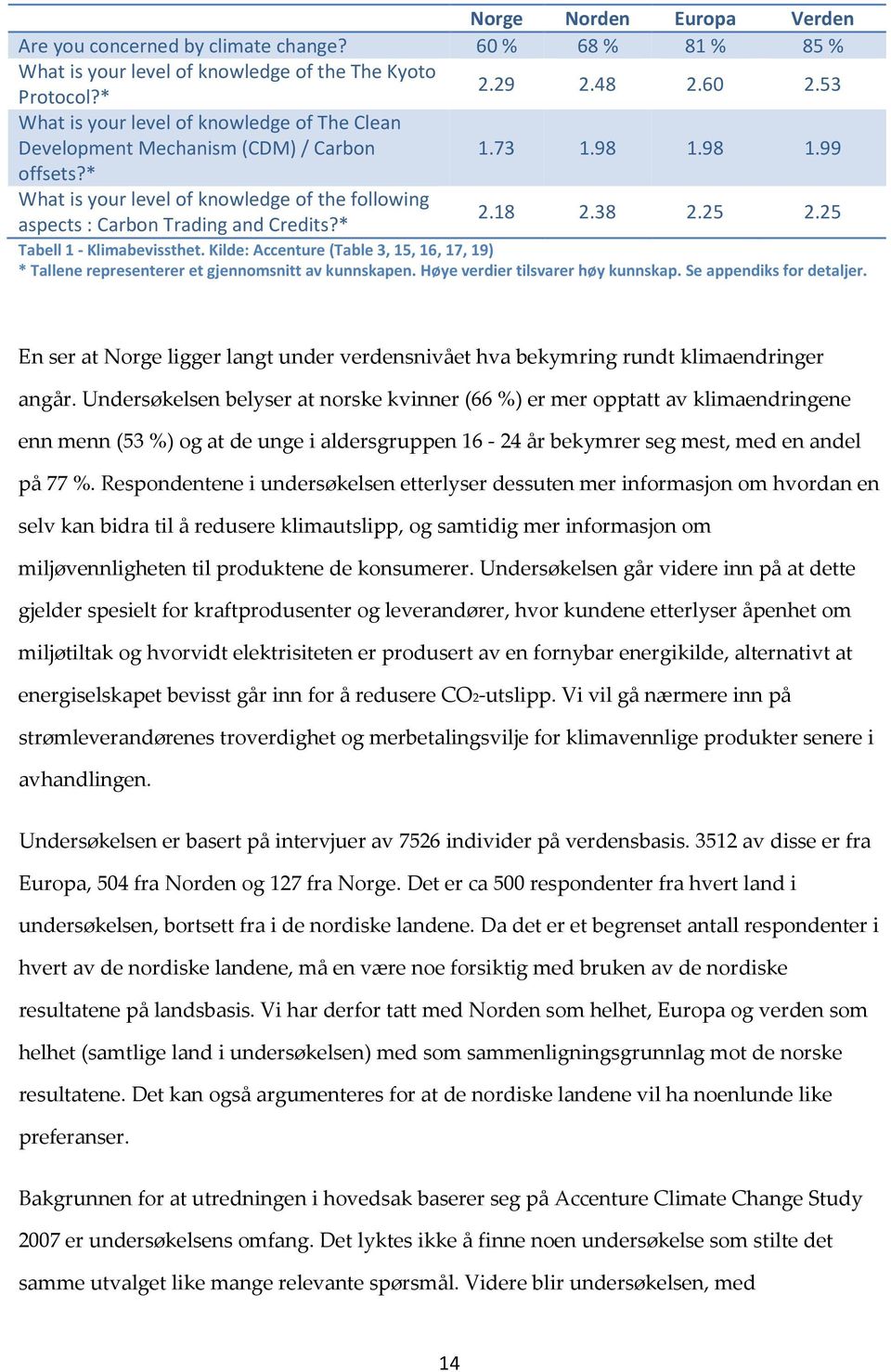 | | Norge | Norden | Europa | Verden |
|---|---|---|---|---|
| Are you concerned by climate change? | 60 % | 68 % | 81 % | 85 % |
| What is your level of knowledge of the The Kyoto Protocol?* | 2.29 | 2.48 | 2.60 | 2.53 |
| What is your level of knowledge of The Clean Development Mechanism (CDM) / Carbon offsets?* | 1.73 | 1.98 | 1.98 | 1.99 |
| What is your level of knowledge of the following aspects : Carbon Trading and Credits?* | 2.18 | 2.38 | 2.25 | 2.25 |

Tabell 1 - Klimabevissthet. Kilde: Accenture (Table 3, 15, 16, 17, 19)
* Tallene representerer et gjennomsnitt av kunnskapen. Høye verdier tilsvarer høy kunnskap. Se appendiks for detaljer.

En ser at Norge ligger langt under verdensnivået hva bekymring rundt klimaendringer angår. Undersøkelsen belyser at norske kvinner (66 %) er mer opptatt av klimaendringene enn menn (53 %) og at de unge i aldersgruppen 16 - 24 år bekymrer seg mest, med en andel på 77 %. Respondentene i undersøkelsen etterlyser dessuten mer informasjon om hvordan en selv kan bidra til å redusere klimautslipp, og samtidig mer informasjon om miljøvennligheten til produktene de konsumerer. Undersøkelsen går videre inn på at dette gjelder spesielt for kraftprodusenter og leverandører, hvor kundene etterlyser åpenhet om miljøtiltak og hvorvidt elektrisiteten er produsert av en fornybar energikilde, alternativt at energiselskapet bevisst går inn for å redusere $CO_2$-utslipp. Vi vil gå nærmere inn på strømleverandørenes troverdighet og merbetalingsvilje for klimavennlige produkter senere i avhandlingen.

Undersøkelsen er basert på intervjuer av 7526 individer på verdensbasis. 3512 av disse er fra Europa, 504 fra Norden og 127 fra Norge. Det er ca 500 respondenter fra hvert land i undersøkelsen, bortsett fra i de nordiske landene. Da det er et begrenset antall respondenter i hvert av de nordiske landene, må en være noe forsiktig med bruken av de nordiske resultatene på landsbasis. Vi har derfor tatt med Norden som helhet, Europa og verden som helhet (samtlige land i undersøkelsen) med som sammenligningsgrunnlag mot de norske resultatene. Det kan også argumenteres for at de nordiske landene vil ha noenlunde like preferanser.

Bakgrunnen for at utredningen i hovedsak baserer seg på Accenture Climate Change Study 2007 er undersøkelsens omfang. Det lyktes ikke å finne noen undersøkelse som stilte det samme utvalget like mange relevante spørsmål. Videre blir undersøkelsen, med

14